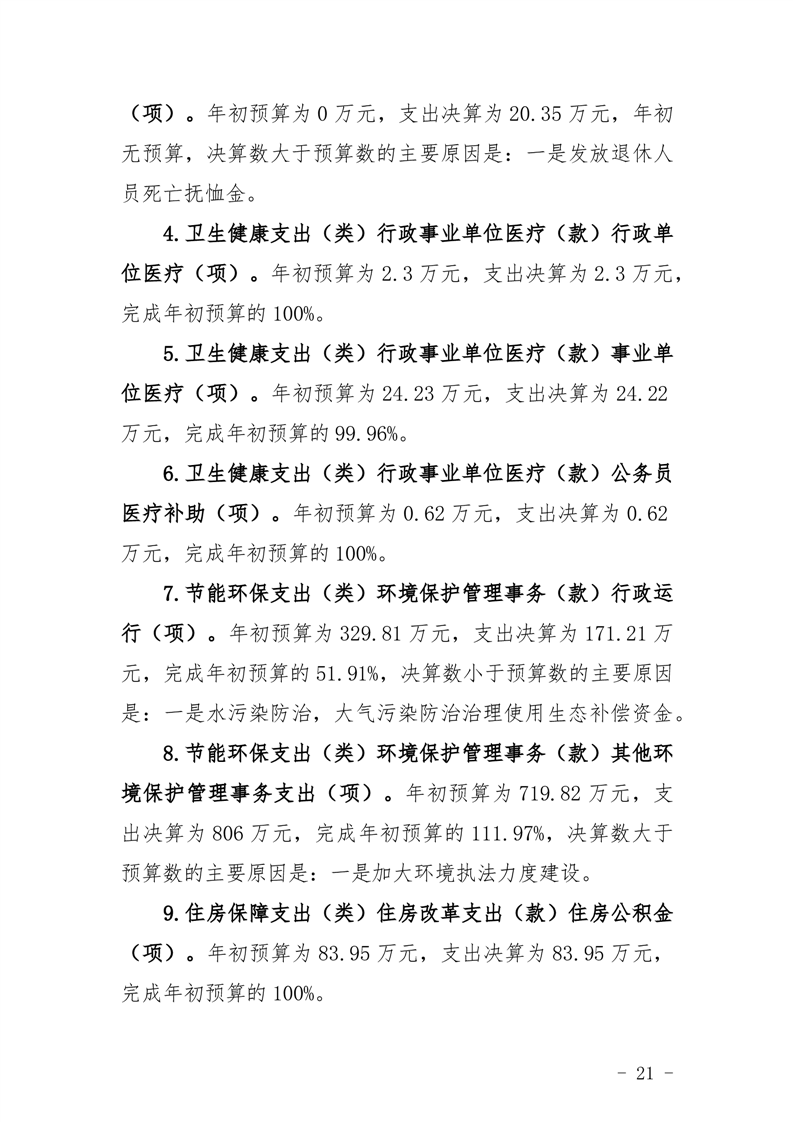 （项）。年初预算为 0 万元，支出决算为 20.35 万元，年初无预算，决算数大于预算数的主要原因是：一是发放退休人员死亡抚恤金。

4.卫生健康支出（类）行政事业单位医疗（款）行政单位医疗（项）。年初预算为 2.3 万元，支出决算为 2.3 万元，完成年初预算的 100%。

5.卫生健康支出（类）行政事业单位医疗（款）事业单位医疗（项）。年初预算为 24.23 万元，支出决算为 24.22 万元，完成年初预算的 99.96%。

6.卫生健康支出（类）行政事业单位医疗（款）公务员医疗补助（项）。年初预算为 0.62 万元，支出决算为 0.62 万元，完成年初预算的 100%。

7.节能环保支出（类）环境保护管理事务（款）行政运行（项）。年初预算为 329.81 万元，支出决算为 171.21 万元，完成年初预算的 51.91%，决算数小于预算数的主要原因是：一是水污染防治，大气污染防治治理使用生态补偿资金。

8.节能环保支出（类）环境保护管理事务（款）其他环境保护管理事务支出（项）。年初预算为 719.82 万元，支出决算为 806 万元，完成年初预算的 111.97%，决算数大于预算数的主要原因是：一是加大环境执法力度建设。

9.住房保障支出（类）住房改革支出（款）住房公积金（项）。年初预算为 83.95 万元，支出决算为 83.95 万元，完成年初预算的 100%。

- 21 -